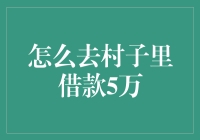 怎么去村子里借款5万